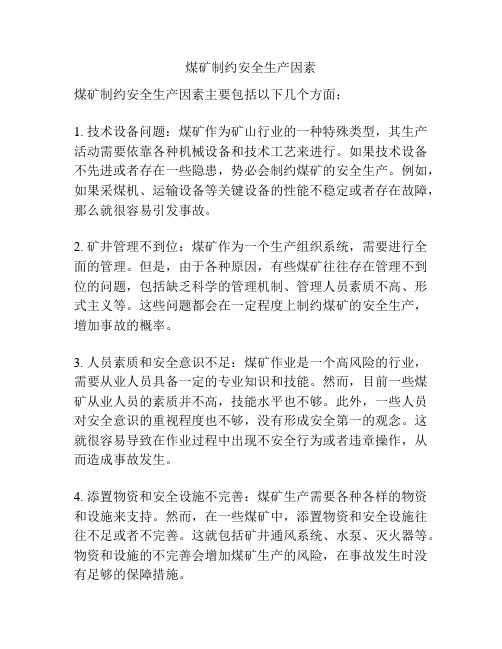 煤矿制约安全生产因素

煤矿制约安全生产因素主要包括以下几个方面：

1. 技术设备问题：煤矿作为矿山行业的一种特殊类型，其生产活动需要依靠各种机械设备和技术工艺来进行。如果技术设备不先进或者存在一些隐患，势必会制约煤矿的安全生产。例如，如果采煤机、运输设备等关键设备的性能不稳定或者存在故障，那么就很容易引发事故。

2. 矿井管理不到位：煤矿作为一个生产组织系统，需要进行全面的管理。但是，由于各种原因，有些煤矿往往存在管理不到位的问题，包括缺乏科学的管理机制、管理人员素质不高、形式主义等。这些问题都会在一定程度上制约煤矿的安全生产，增加事故的概率。

3. 人员素质和安全意识不足：煤矿作业是一个高风险的行业，需要从业人员具备一定的专业知识和技能。然而，目前一些煤矿从业人员的素质并不高，技能水平也不够。此外，一些人员对安全意识的重视程度也不够，没有形成安全第一的观念。这就很容易导致在作业过程中出现不安全行为或者违章操作，从而造成事故发生。

4. 添置物资和安全设施不完善：煤矿生产需要各种各样的物资和设施来支持。然而，在一些煤矿中，添置物资和安全设施往往不足或者不完善。这就包括矿井通风系统、水泵、灭火器等。物资和设施的不完善会增加煤矿生产的风险，在事故发生时没有足够的保障措施。